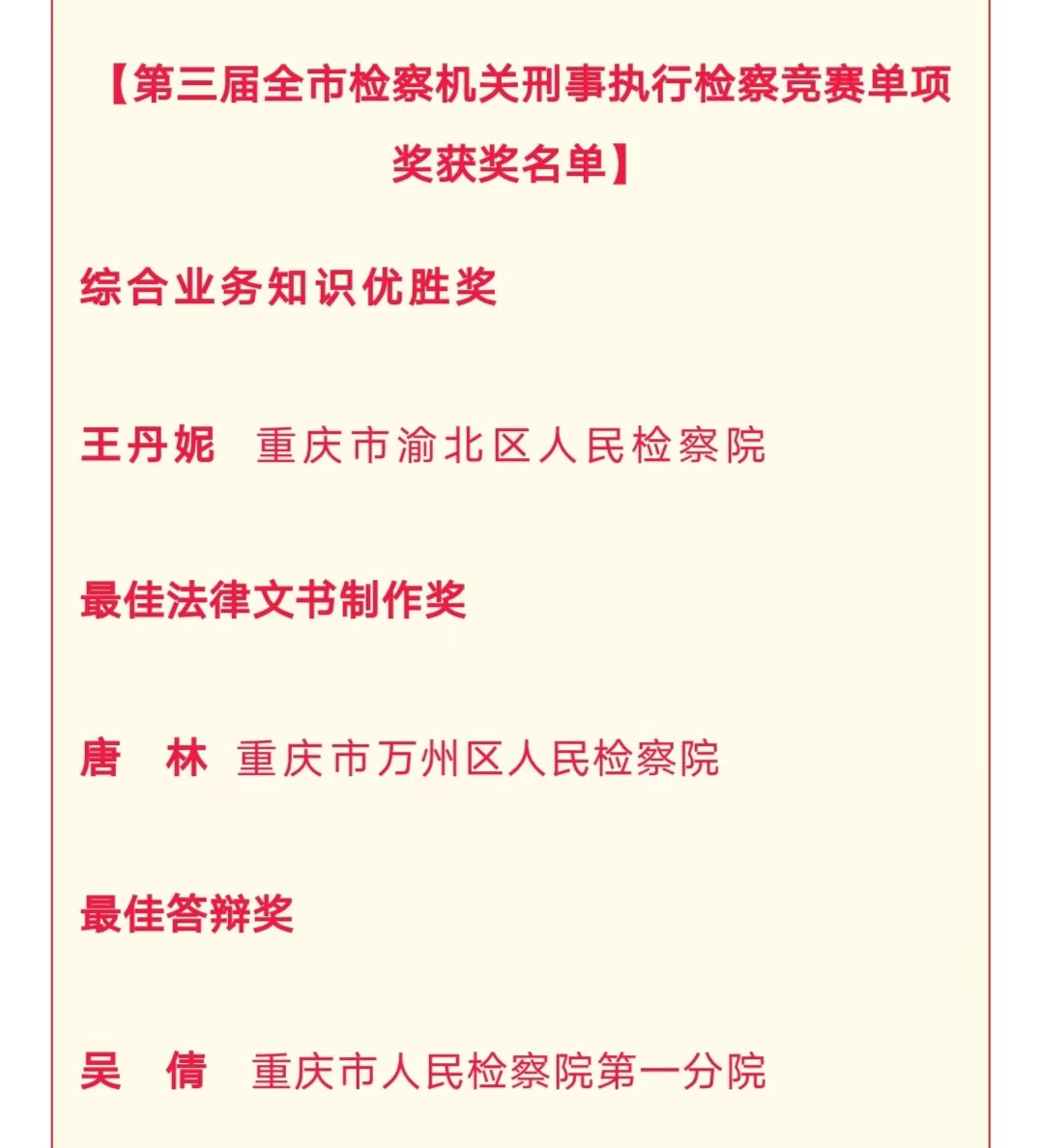 【第三届全市检察机关刑事执行检察竞赛单项奖获奖名单】

综合业务知识优胜奖

王丹妮 重庆市渝北区人民检察院

最佳法律文书制作奖

唐 林 重庆市万州区人民检察院

最佳答辩奖

吴 倩 重庆市人民检察院第一分院